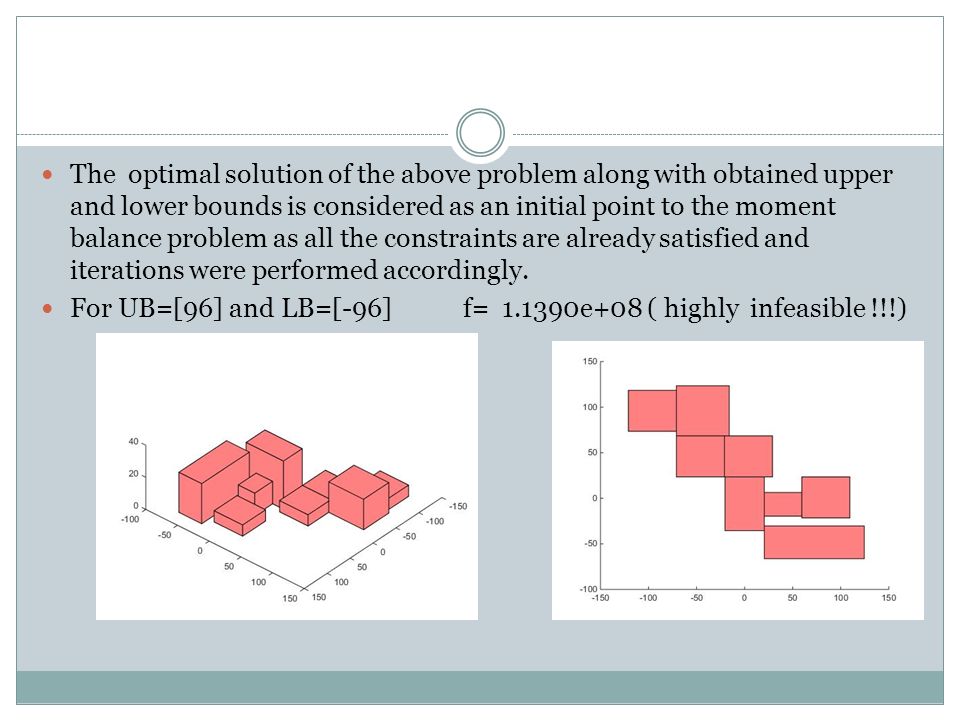 The optimal solution of the above problem along with obtained upper and lower bounds is considered as an initial point to the moment balance problem as all the constraints are already satisfied and iterations were performed accordingly.

For UB=[96] and LB=[-96] f= 1.1390e+08 ( highly infeasible !!!)

40
20
0
-100
-50
0
50
100
150
150
100
50
0
-50
-100
-150

150
100
50
0
-50
-100
-150
-100
-50
0
50
100
150